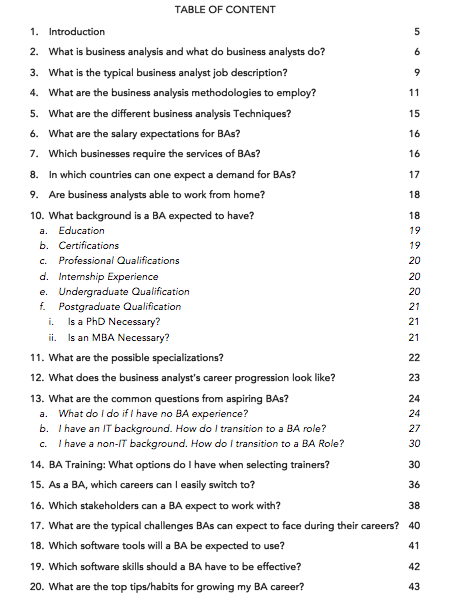 TABLE OF CONTENT

1. Introduction 5
2. What is business analysis and what do business analysts do? 6
3. What is the typical business analyst job description? 9
4. What are the business analysis methodologies to employ? 11
5. What are the different business analysis Techniques? 15
6. What are the salary expectations for BAs? 16
7. Which businesses require the services of BAs? 16
8. In which countries can one expect a demand for BAs? 17
9. Are business analysts able to work from home? 18
10. What background is a BA expected to have? 18
a. Education 19
b. Certifications 19
c. Professional Qualifications 20
d. Internship Experience 20
e. Undergraduate Qualification 20
f. Postgraduate Qualification 21
i. Is a PhD Necessary? 21
ii. Is an MBA Necessary? 21
11. What are the possible specializations? 22
12. What does the business analyst's career progression look like? 23
13. What are the common questions from aspiring BAs? 24
a. What do I do if I have no BA experience? 24
b. I have an IT background. How do I transition to a BA role? 27
c. I have a non-IT background. How do I transition to a BA Role? 30
14. BA Training: What options do I have when selecting trainers? 30
15. As a BA, which careers can I easily switch to? 36
16. Which stakeholders can a BA expect to work with? 38
17. What are the typical challenges BAs can expect to face during their careers? 40
18. Which software tools will a BA be expected to use? 41
19. Which software skills should a BA have to be effective? 42
20. What are the top tips/habits for growing my BA career? 43